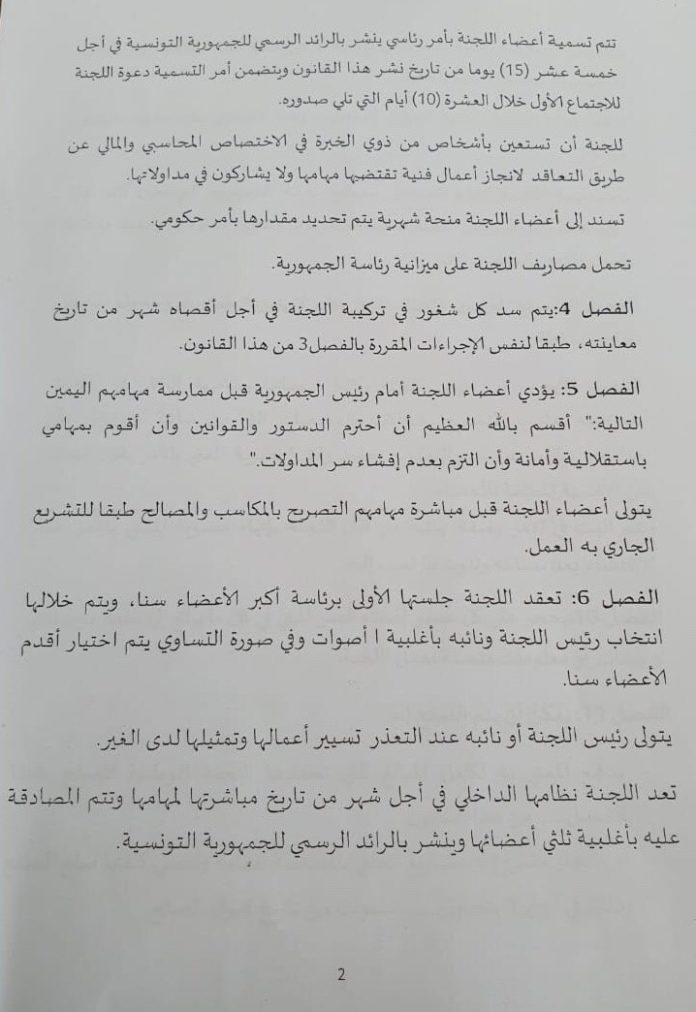 تتم تسمية أعضاء اللجنة بأمر رئاسي ينشر بالرائد الرسمي للجمهورية التونسية في أجل خمسة عشر (15) يوما من تاريخ نشر هذا القانون ويتضمن أمر التسمية دعوة اللجنة للاجتماع الأول خلال العشرة (10) أيام التي تلي صدوره.

للجنة أن تستعين بأشخاص من ذوي الخبرة في الاختصاص المحاسبي والمالي عن طريق التعاقد لانجاز أعمال فنية تقتضيها مهامها ولا يشاركون في مداولاتها.

تسند إلى أعضاء اللجنة منحة شهرية يتم تحديد مقدارها بأمر حكومي.

تحمل مصاريف اللجنة على ميزانية رئاسة الجمهورية.

الفصل 4:يتم سد كل شغور في تركيبة اللجنة في أجل أقصاه شهر من تاريخ معاينته، طبقا لنفس الإجراءات المقررة بالفصل3 من هذا القانون.

الفصل 5: يؤدي أعضاء اللجنة أمام رئيس الجمهورية قبل ممارسة مهامهم اليمين التالية:" أقسم بالله العظيم أن أحترم الدستور والقوانين وأن أقوم بمهامي باستقلالية وأمانة وأن التزم بعدم إفشاء سر المداولات."

يتولى أعضاء اللجنة قبل مباشرة مهامهم التصريح بالمكاسب والمصالح طبقا للتشريع الجاري به العمل.

الفصل 6: تعقد اللجنة جلستها الأولى برئاسة أكبر الأعضاء سنا، ويتم خلالها انتخاب رئيس اللجنة ونائبه بأغلبية ا أصوات وفي صورة التساوي يتم اختيار أقدم الأعضاء سنا.

يتولى رئيس اللجنة أو نائبه عند التعذر تسيير أعمالها وتمثيلها لدى الغير.

تعد اللجنة نظامها الداخلي في أجل شهر من تاريخ مباشرتها لمهامها وتتم المصادقة عليه بأغلبية ثلثي أعضائها وينشر بالرائد الرسمي للجمهورية التونسية.

2